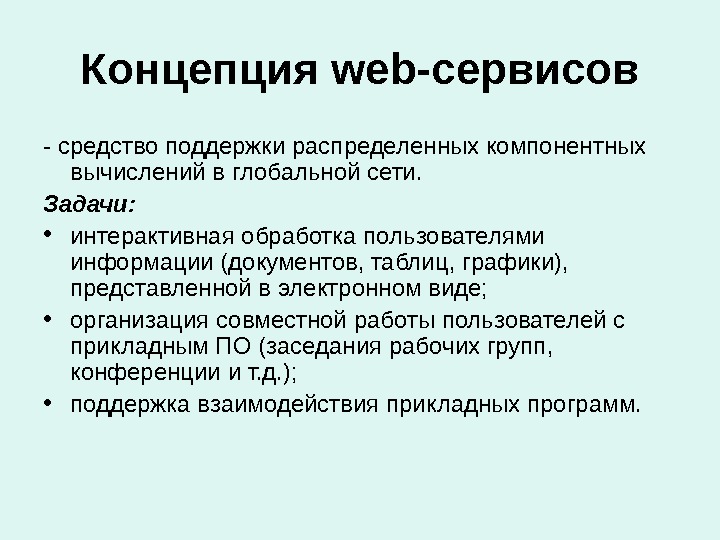 Концепция web-сервисов

- средство поддержки распределенных компонентных вычислений в глобальной сети.

Задачи:

• интерактивная обработка пользователями информации (документов, таблиц, графики), представленной в электронном виде;

• организация совместной работы пользователей с прикладным ПО (заседания рабочих групп, конференции и т.д.);

• поддержка взаимодействия прикладных программ.